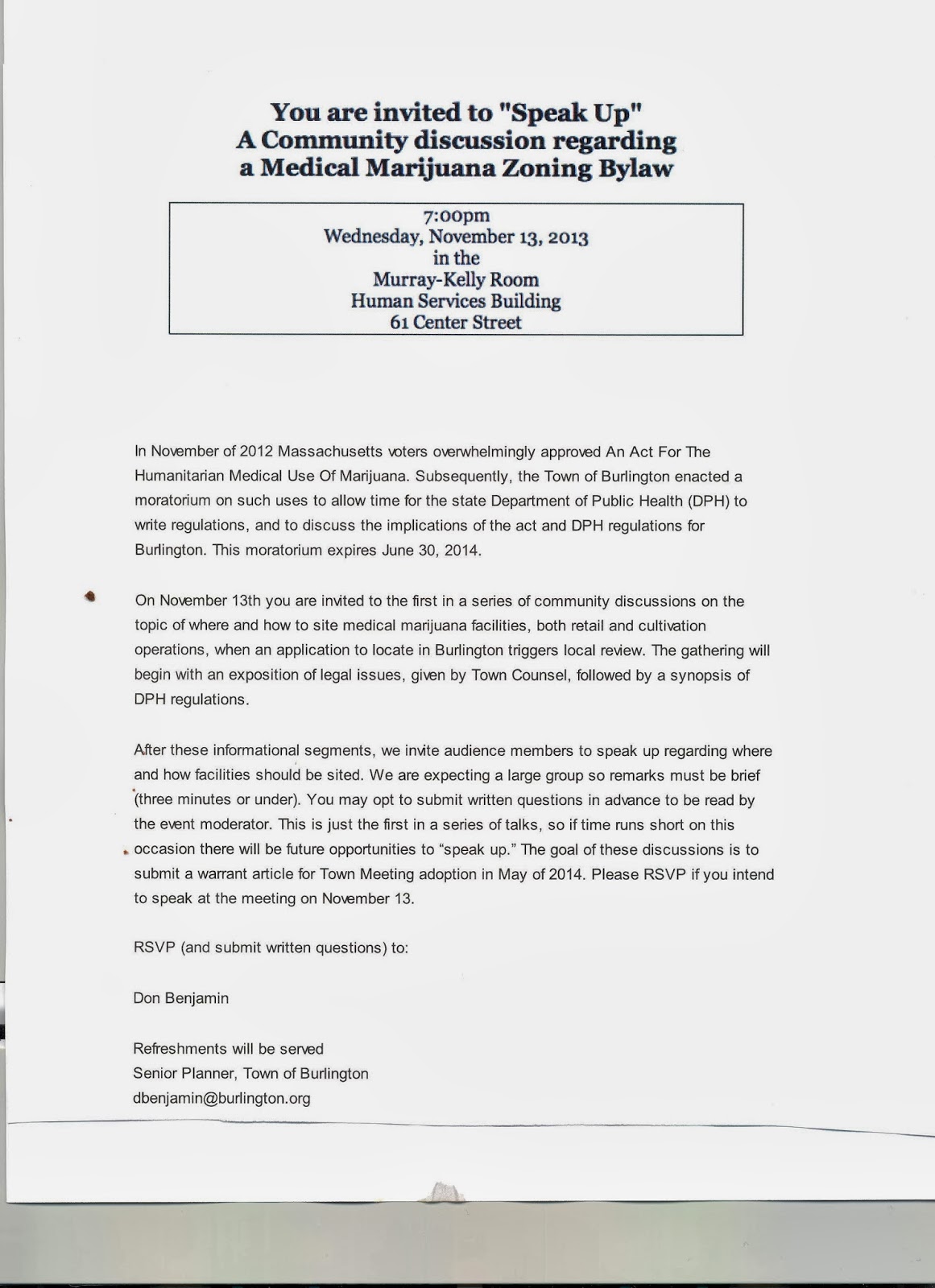 You are invited to "Speak Up"
A Community discussion regarding
a Medical Marijuana Zoning Bylaw

7:00pm
Wednesday, November 13, 2013
in the
Murray-Kelly Room
Human Services Building
61 Center Street

In November of 2012 Massachusetts voters overwhelmingly approved An Act For The Humanitarian Medical Use Of Marijuana. Subsequently, the Town of Burlington enacted a moratorium on such uses to allow time for the state Department of Public Health (DPH) to write regulations, and to discuss the implications of the act and DPH regulations for Burlington. This moratorium expires June 30, 2014.

On November 13th you are invited to the first in a series of community discussions on the topic of where and how to site medical marijuana facilities, both retail and cultivation operations, when an application to locate in Burlington triggers local review. The gathering will begin with an exposition of legal issues, given by Town Counsel, followed by a synopsis of DPH regulations.

After these informational segments, we invite audience members to speak up regarding where and how facilities should be sited. We are expecting a large group so remarks must be brief (three minutes or under). You may opt to submit written questions in advance to be read by the event moderator. This is just the first in a series of talks, so if time runs short on this occasion there will be future opportunities to "speak up." The goal of these discussions is to submit a warrant article for Town Meeting adoption in May of 2014. Please RSVP if you intend to speak at the meeting on November 13.

RSVP (and submit written questions) to:

Don Benjamin

Refreshments will be served
Senior Planner, Town of Burlington
dbenjamin@burlington.org